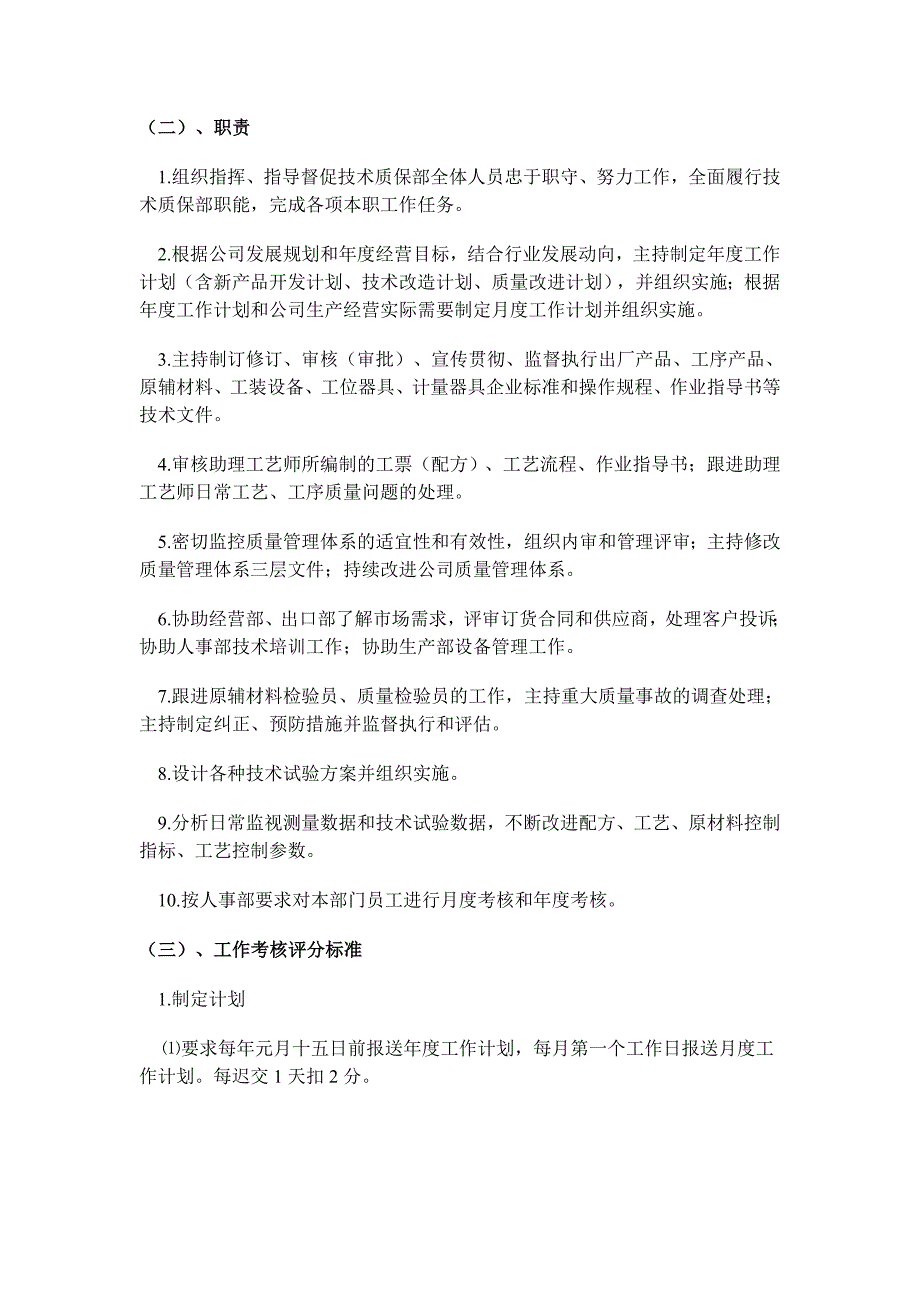 （二）、职责

1.组织指挥、指导督促技术质保部全体人员忠于职守、努力工作，全面履行技术质保部职能，完成各项本职工作任务。

2.根据公司发展规划和年度经营目标，结合行业发展动向，主持制定年度工作计划（含新产品开发计划、技术改造计划、质量改进计划），并组织实施；根据年度工作计划和公司生产经营实际需要制定月度工作计划并组织实施。

3.主持制订修订、审核（审批）、宣传贯彻、监督执行出厂产品、工序产品、原辅材料、工装设备、工位器具、计量器具企业标准和操作规程、作业指导书等技术文件。

4.审核助理工艺师所编制的工票（配方）、工艺流程、作业指导书；跟进助理工艺师日常工艺、工序质量问题的处理。

5.密切监控质量管理体系的适宜性和有效性，组织内审和管理评审；主持修改质量管理体系三层文件；持续改进公司质量管理体系。

6.协助经营部、出口部了解市场需求，评审订货合同和供应商，处理客户投诉；协助人事部技术培训工作；协助生产部设备管理工作。

7.跟进原辅材料检验员、质量检验员的工作，主持重大质量事故的调查处理；主持制定纠正、预防措施并监督执行和评估。

8.设计各种技术试验方案并组织实施。

9.分析日常监视测量数据和技术试验数据，不断改进配方、工艺、原材料控制指标、工艺控制参数。

10.按人事部要求对本部门员工进行月度考核和年度考核。

（三）、工作考核评分标准

1.制定计划

⑴要求每年元月十五日前报送年度工作计划，每月第一个工作日报送月度工作计划。每迟交 1 天扣 2 分。